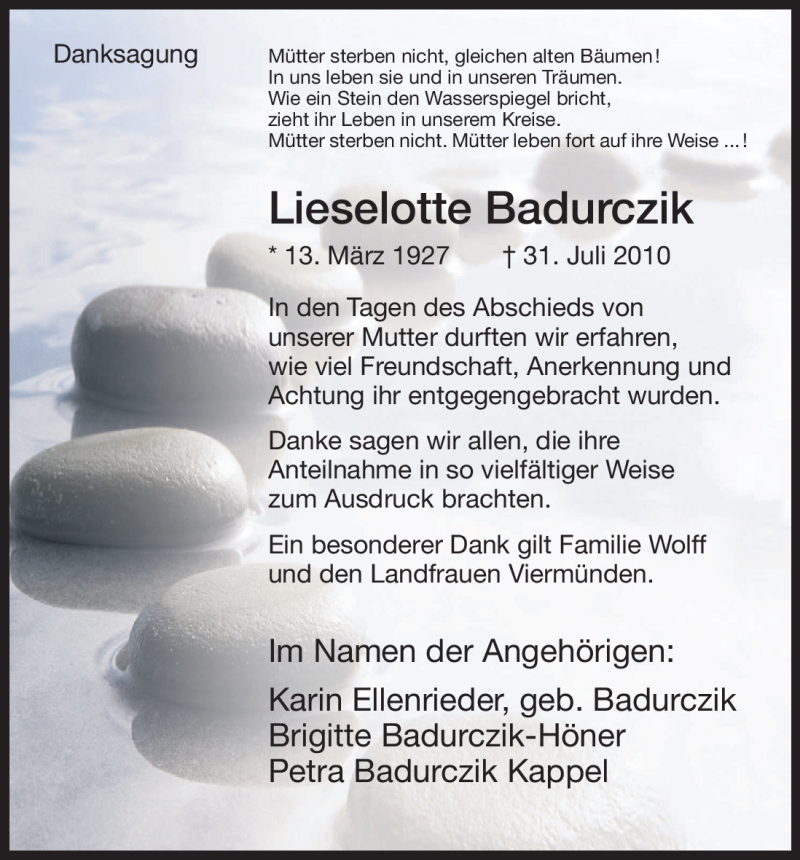 Danksagung

Mütter sterben nicht, gleichen alten Bäumen!
In uns leben sie und in unseren Träumen.
Wie ein Stein den Wasserspiegel bricht,
zieht ihr Leben in unserem Kreise.
Mütter sterben nicht. Mütter leben fort auf ihre Weise ...!

Lieselotte Badurczik

* 13. März 1927 † 31. Juli 2010

In den Tagen des Abschieds von unserer Mutter durften wir erfahren, wie viel Freundschaft, Anerkennung und Achtung ihr entgegengebracht wurden.

Danke sagen wir allen, die ihre Anteilnahme in so vielfältiger Weise zum Ausdruck brachten.

Ein besonderer Dank gilt Familie Wolff und den Landfrauen Viermünden.

Im Namen der Angehörigen:

Karin Ellenrieder, geb. Badurczik
Brigitte Badurczik-Höner
Petra Badurczik Kappel